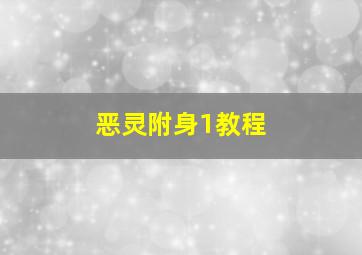 恶灵附身1教程